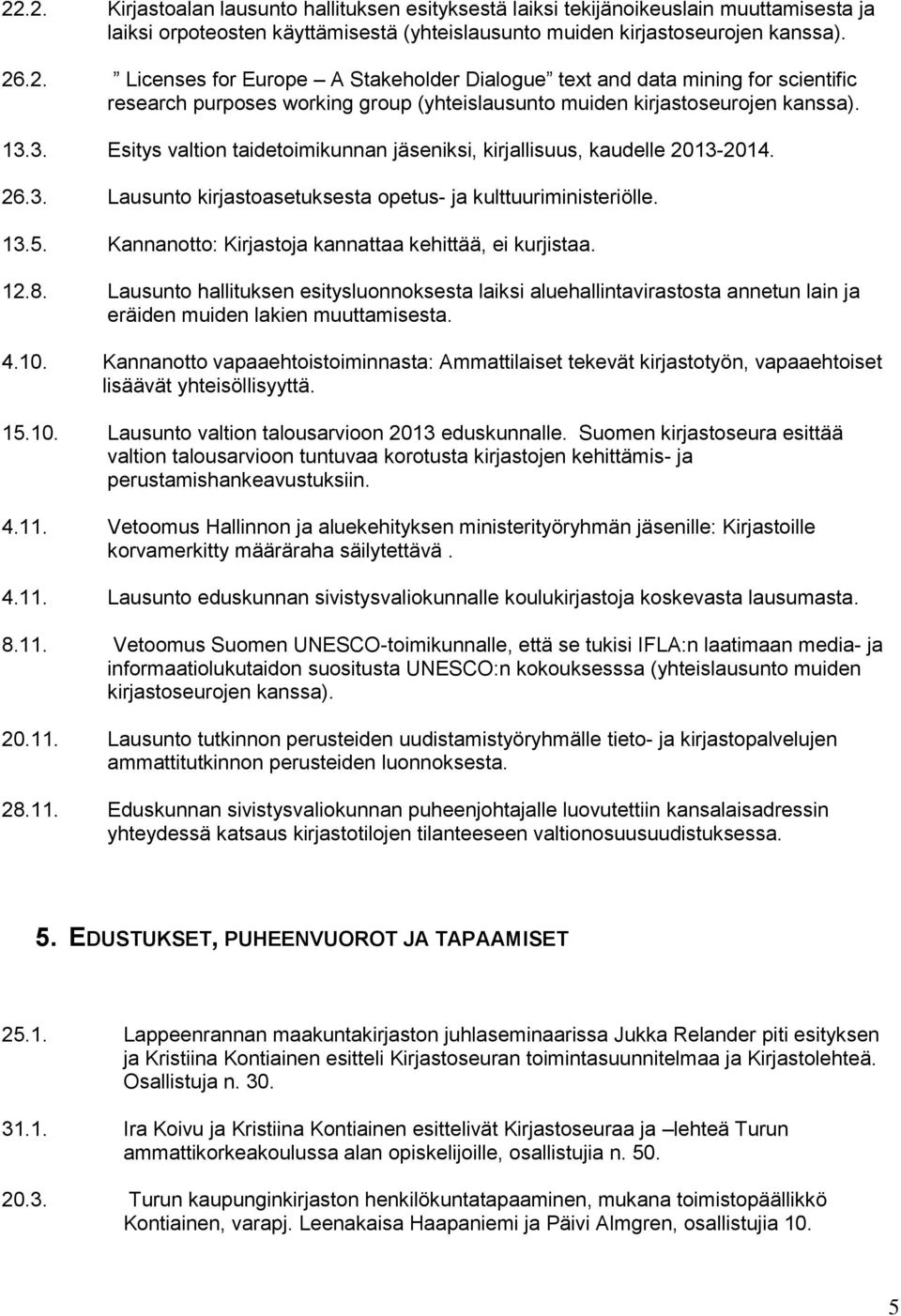 22.2. Kirjastoalan lausunto hallituksen esityksestä laiksi tekijänoikeuslain muuttamisesta ja laiksi orpoteosten käyttämisestä (yhteislausunto muiden kirjastoseurojen kanssa).

26.2. ” Licenses for Europe – A Stakeholder Dialogue” text and data mining for scientific research purposes working group (yhteislausunto muiden kirjastoseurojen kanssa).

13.3. Esitys valtion taidetoimikunnan jäseniksi, kirjallisuus, kaudelle 2013-2014.

26.3. Lausunto kirjastoasetuksesta opetus- ja kulttuuriministeriölle.

13.5. Kannanotto: Kirjastoja kannattaa kehittää, ei kurjistaa.

12.8. Lausunto hallituksen esitysluonnoksesta laiksi aluehallintavirastosta annetun lain ja eräiden muiden lakien muuttamisesta.

4.10. Kannanotto vapaaehtoistoiminnasta: Ammattilaiset tekevät kirjastotyön, vapaaehtoiset lisäävät yhteisöllisyyttä.

15.10. Lausunto valtion talousarvioon 2013 eduskunnalle. Suomen kirjastoseura esittää valtion talousarvioon tuntuvaa korotusta kirjastojen kehittämis- ja perustamishankeavustuksiin.

4.11. Vetoomus Hallinnon ja aluekehityksen ministerityöryhmän jäsenille: Kirjastoille korvamerkitty määräraha säilytettävä .

4.11. Lausunto eduskunnan sivistysvaliokunnalle koulukirjastoja koskevasta lausumasta.

8.11. Vetoomus Suomen UNESCO-toimikunnalle, että se tukisi IFLA:n laatimaan media- ja informaatiolukutaidon suositusta UNESCO:n kokouksesssa (yhteislausunto muiden kirjastoseurojen kanssa).

20.11. Lausunto tutkinnon perusteiden uudistamistyöryhmälle tieto- ja kirjastopalvelujen ammattitutkinnon perusteiden luonnoksesta.

28.11. Eduskunnan sivistysvaliokunnan puheenjohtajalle luovutettiin kansalaisadressin yhteydessä katsaus kirjastotilojen tilanteeseen valtionosuusuudistuksessa.

5. EDUSTUKSET, PUHEENVUOROT JA TAPAAMISET

25.1. Lappeenrannan maakuntakirjaston juhlaseminaarissa Jukka Relander piti esityksen ja Kristiina Kontiainen esitteli Kirjastoseuran toimintasuunnitelmaa ja Kirjastolehteä. Osallistuja n. 30.

31.1. Ira Koivu ja Kristiina Kontiainen esittelivät Kirjastoseuraa ja –lehteä Turun ammattikorkeakoulussa alan opiskelijoille, osallistujia n. 50.

20.3. Turun kaupunginkirjaston henkilökuntatapaaminen, mukana toimistopäällikkö Kontiainen, varapj. Leenakaisa Haapaniemi ja Päivi Almgren, osallistujia 10.

5